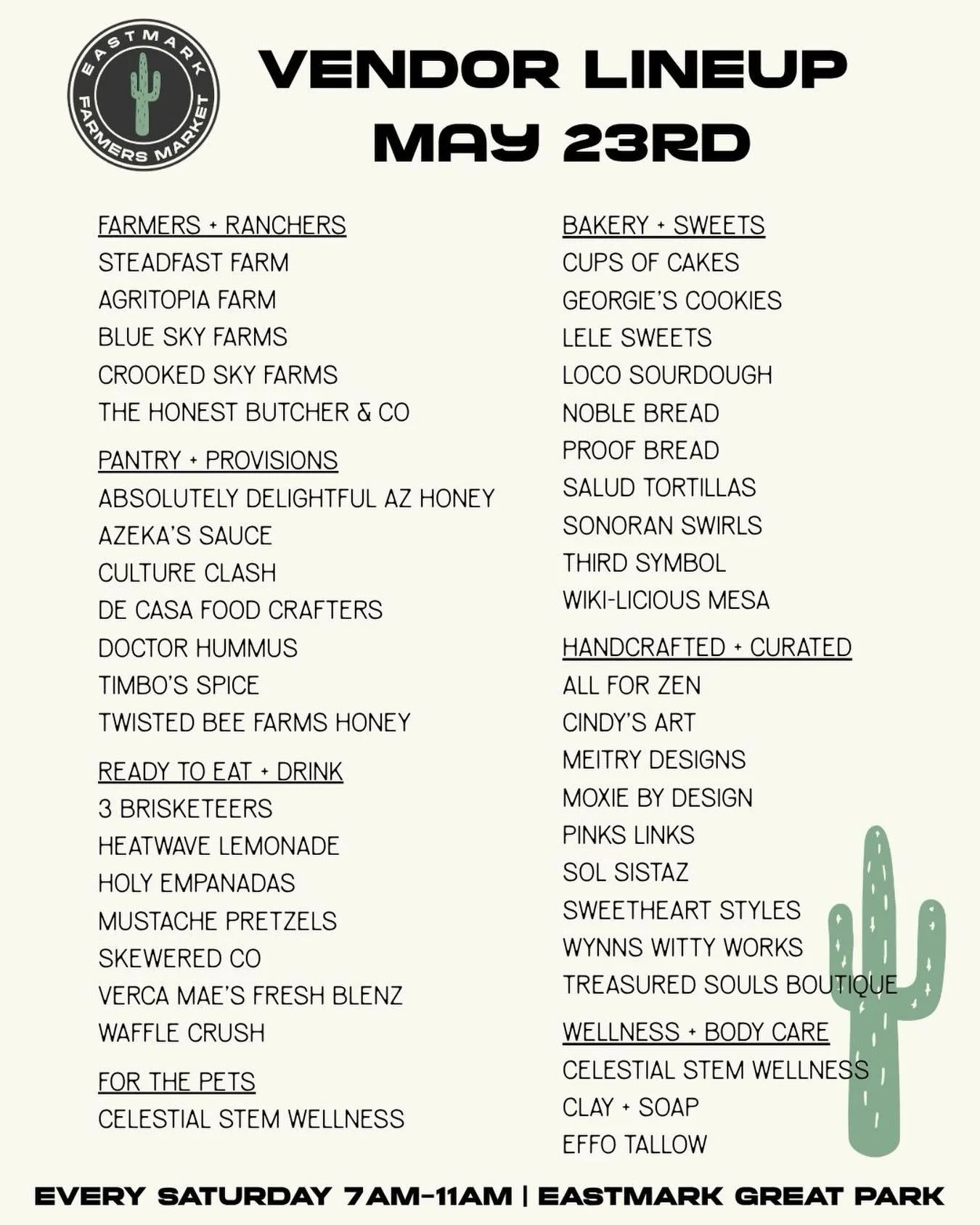 EASTMARK FARMERS MARKET

VENDOR LINEUP
MAY 23RD

FARMERS + RANCHERS
STEADFAST FARM
AGRITOPIA FARM
BLUE SKY FARMS
CROOKED SKY FARMS
THE HONEST BUTCHER & CO

PANTRY + PROVISIONS
ABSOLUTELY DELIGHTFUL AZ HONEY
AZEKA'S SAUCE
CULTURE CLASH
DE CASA FOOD CRAFTERS
DOCTOR HUMMUS
TIMBO'S SPICE
TWISTED BEE FARMS HONEY

READY TO EAT + DRINK
3 BRISKETEERS
HEATWAVE LEMONADE
HOLY EMPANADAS
MUSTACHE PRETZELS
SKEWERED CO
VERCA MAE'S FRESH BLENZ
WAFFLE CRUSH

FOR THE PETS
CELESTIAL STEM WELLNESS

BAKERY + SWEETS
CUPS OF CAKES
GEORGIE'S COOKIES
LELE SWEETS
LOCO SOURDOUGH
NOBLE BREAD
PROOF BREAD
SALUD TORTILLAS
SONORAN SWIRLS
THIRD SYMBOL
WIKI-LICIOUS MESA

HANDCRAFTED + CURATED
ALL FOR ZEN
CINDY'S ART
MEITRY DESIGNS
MOXIE BY DESIGN
PINKS LINKS
SOL SISTAZ
SWEETHEART STYLES
WYNNS WITTY WORKS
TREASURED SOULS BOUTIQUE

WELLNESS + BODY CARE
CELESTIAL STEM WELLNESS
CLAY + SOAP
EFFO TALLOW

EVERY SATURDAY 7AM-11AM | EASTMARK GREAT PARK